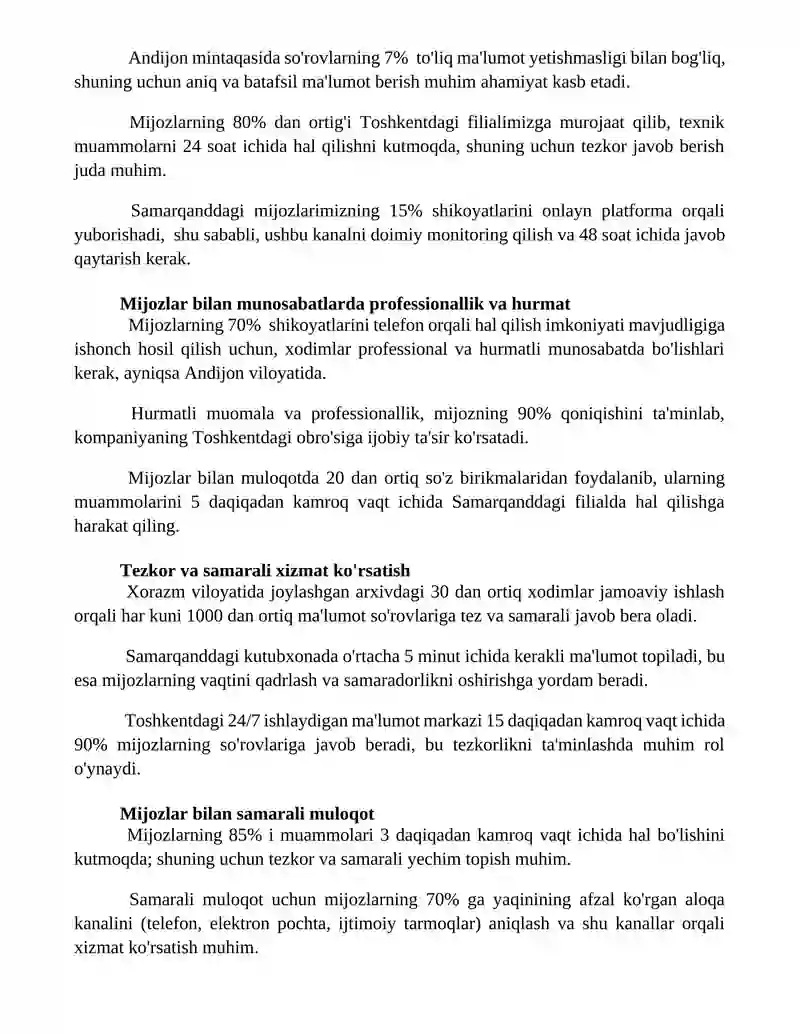 Andijon mintaqasida so'rovlarning 7% to'liq ma'lumot yetishmasligi bilan bog'liq, shuning uchun aniq va batafsil ma'lumot berish muhim ahamiyat kasb etadi.

Mijozlarning 80% dan ortig'i Toshkentdagi filialimizga murojaat qilib, texnik muammolarni 24 soat ichida hal qilishni kutmoqda, shuning uchun tezkor javob berish juda muhim.

Samarqanddagi mijozlarimizning 15% shikoyatlarini onlayn platforma orqali yuborishadi, shu sababli, ushbu kanalni doimiy monitoring qilish va 48 soat ichida javob qaytarish kerak.

Mijozlar bilan munosabatlarda professionallik va hurmat

Mijozlarning 70% shikoyatlarini telefon orqali hal qilish imkoniyati mavjudligiga ishonch hosil qilish uchun, xodimlar professional va hurmatli munosabatda bo'lishlari kerak, ayniqsa Andijon viloyatida.

Hurmatli muomala va professionallik, mijozning 90% qoniqishini ta'minlab, kompaniyaning Toshkentdagi obro'siga ijobiy ta'sir ko'rsatadi.

Mijozlar bilan muloqotda 20 dan ortiq so'z birikmalaridan foydalanib, ularning muammolarini 5 daqiqadan kamroq vaqt ichida Samarqanddagi filialda hal qilishga harakat qiling.

Tezkor va samarali xizmat ko'rsatish

Xorazm viloyatida joylashgan arxivdagi 30 dan ortiq xodimlar jamoaviy ishlash orqali har kuni 1000 dan ortiq ma'lumot so'rovlariga tez va samarali javob bera oladi.

Samarqanddagi kutubxonada o'rtacha 5 minut ichida kerakli ma'lumot topiladi, bu esa mijozlarning vaqtini qadrlash va samaradorlikni oshirishga yordam beradi.

Toshkentdagi 24/7 ishlaydigan ma'lumot markazi 15 daqiqadan kamroq vaqt ichida 90% mijozlarning so'rovlariga javob beradi, bu tezkorlikni ta'minlashda muhim rol o'ynaydi.

Mijozlar bilan samarali muloqot

Mijozlarning 85% i muammolari 3 daqiqadan kamroq vaqt ichida hal bo'lishini kutmoqda; shuning uchun tezkor va samarali yechim topish muhim.

Samarali muloqot uchun mijozlarning 70% ga yaqinining afzal ko'rgan aloqa kanalini (telefon, elektron pochta, ijtimoiy tarmoqlar) aniqlash va shu kanallar orqali xizmat ko'rsatish muhim.